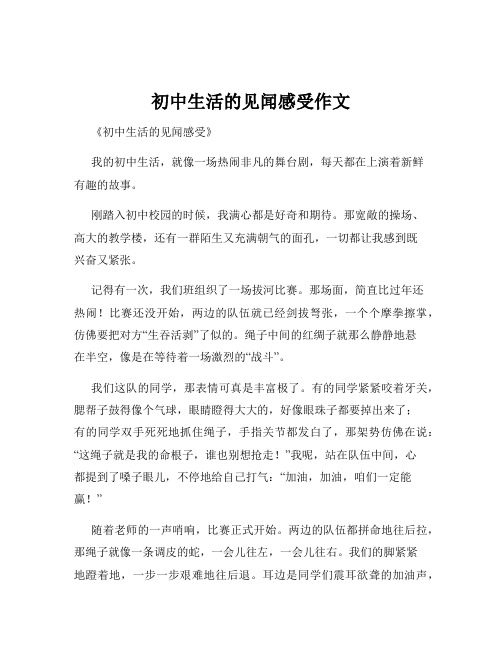 初中生活的见闻感受作文

《初中生活的见闻感受》

我的初中生活，就像一场热闹非凡的舞台剧，每天都在上演着新鲜有趣的故事。

刚踏入初中校园的时候，我满心都是好奇和期待。那宽敞的操场、高大的教学楼，还有一群陌生又充满朝气的面孔，一切都让我感到既兴奋又紧张。

记得有一次，我们班组织了一场拔河比赛。那场面，简直比过年还热闹！比赛还没开始，两边的队伍就已经剑拔弩张，一个个摩拳擦掌，仿佛要把对方“生吞活剥”了似的。绳子中间的红绸子就那么静静地悬在半空，像是在等待着一场激烈的“战斗”。

我们这队的同学，那表情可真是丰富极了。有的同学紧紧咬着牙关，腮帮子鼓得像个气球，眼睛瞪得大大的，好像眼珠子都要掉出来了；有的同学双手死死地抓住绳子，手指关节都发白了，那架势仿佛在说：“这绳子就是我的命根子，谁也别想抢走！”我呢，站在队伍中间，心都提到了嗓子眼儿，不停地给自己打气：“加油，加油，咱们一定能赢！”

随着老师的一声哨响，比赛正式开始。两边的队伍都拼命地往后拉，那绳子就像一条调皮的蛇，一会儿往左，一会儿往右。我们的脚紧紧地蹬着地，一步一步艰难地往后退。耳边是同学们震耳欲聋的加油声，